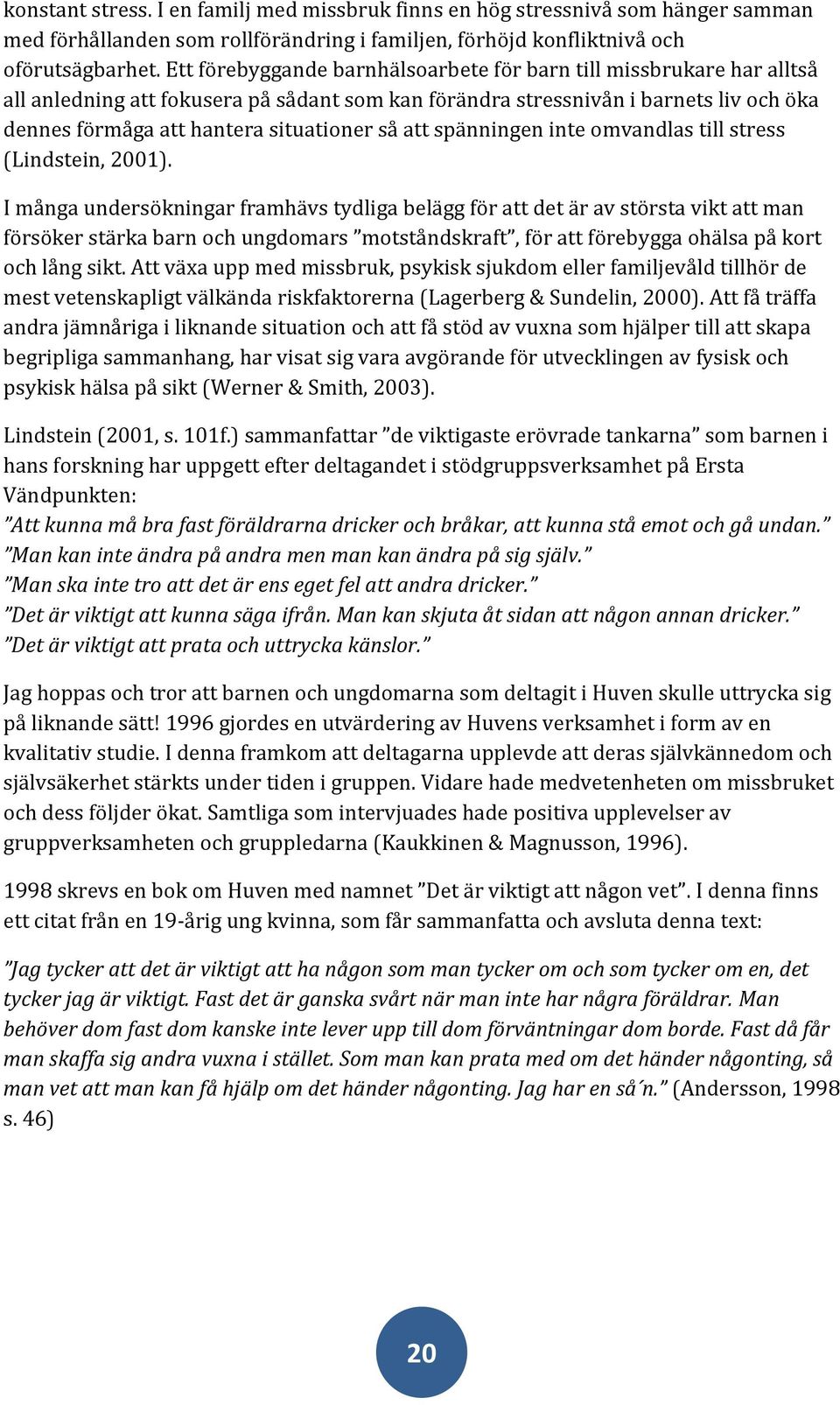 konstant stress. I en familj med missbruk finns en hög stressnivå som hänger samman med förhållanden som rollförändring i familjen, förhöjd konfliktnivå och oförutsägbarhet. Ett förebyggande barnhälsoarbete för barn till missbrukare har alltså all anledning att fokusera på sådant som kan förändra stressnivån i barnets liv och öka dennes förmåga att hantera situationer så att spänningen inte omvandlas till stress (Lindstein, 2001).

I många undersökningar framhävs tydliga belägg för att det är av största vikt att man försöker stärka barn och ungdomars ”motståndskraft”, för att förebygga ohälsa på kort och lång sikt. Att växa upp med missbruk, psykisk sjukdom eller familjevåld tillhör de mest vetenskapligt välkända riskfaktorerna (Lagerberg & Sundelin, 2000). Att få träffa andra jämnåriga i liknande situation och att få stöd av vuxna som hjälper till att skapa begripliga sammanhang, har visat sig vara avgörande för utvecklingen av fysisk och psykisk hälsa på sikt (Werner & Smith, 2003).

Lindstein (2001, s. 101f.) sammanfattar ”de viktigaste erövrade tankarna” som barnen i hans forskning har uppgett efter deltagandet i stödgruppsverksamhet på Ersta Vändpunkten:
”Att kunna må bra fast föräldrarna dricker och bråkar, att kunna stå emot och gå undan.”
”Man kan inte ändra på andra men man kan ändra på sig själv.”
”Man ska inte tro att det är ens eget fel att andra dricker.”
”Det är viktigt att kunna säga ifrån. Man kan skjuta åt sidan att någon annan dricker.”
”Det är viktigt att prata och uttrycka känslor.”

Jag hoppas och tror att barnen och ungdomarna som deltagit i Huven skulle uttrycka sig på liknande sätt! 1996 gjordes en utvärdering av Huvens verksamhet i form av en kvalitativ studie. I denna framkom att deltagarna upplevde att deras självkännedom och självsäkerhet stärkts under tiden i gruppen. Vidare hade medvetenheten om missbruket och dess följder ökat. Samtliga som intervjuades hade positiva upplevelser av gruppverksamheten och gruppledarna (Kaukkinen & Magnusson, 1996).

1998 skrevs en bok om Huven med namnet ”Det är viktigt att någon vet”. I denna finns ett citat från en 19-årig ung kvinna, som får sammanfatta och avsluta denna text:

”Jag tycker att det är viktigt att ha någon som man tycker om och som tycker om en, det tycker jag är viktigt. Fast det är ganska svårt när man inte har några föräldrar. Man behöver dom fast dom kanske inte lever upp till dom förväntningar dom borde. Fast då får man skaffa sig andra vuxna i stället. Som man kan prata med om det händer någonting, så man vet att man kan få hjälp om det händer någonting. Jag har en så´n.” (Andersson, 1998 s. 46)

20